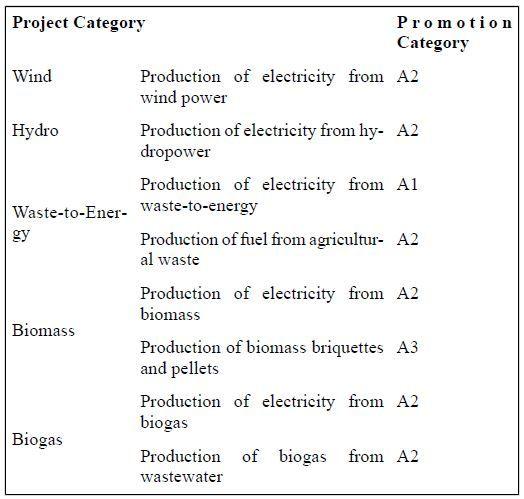 | Project Category | | Promotion Category |
|---|---|---|
| Wind | Production of electricity from wind power | A2 |
| Hydro | Production of electricity from hydropower | A2 |
| Waste-to-Energy | Production of electricity from waste-to-energy | A1 |
| | Production of fuel from agricultural waste | A2 |
| Biomass | Production of electricity from biomass | A2 |
| | Production of biomass briquettes and pellets | A3 |
| Biogas | Production of electricity from biogas | A2 |
| | Production of biogas from wastewater | A2 |